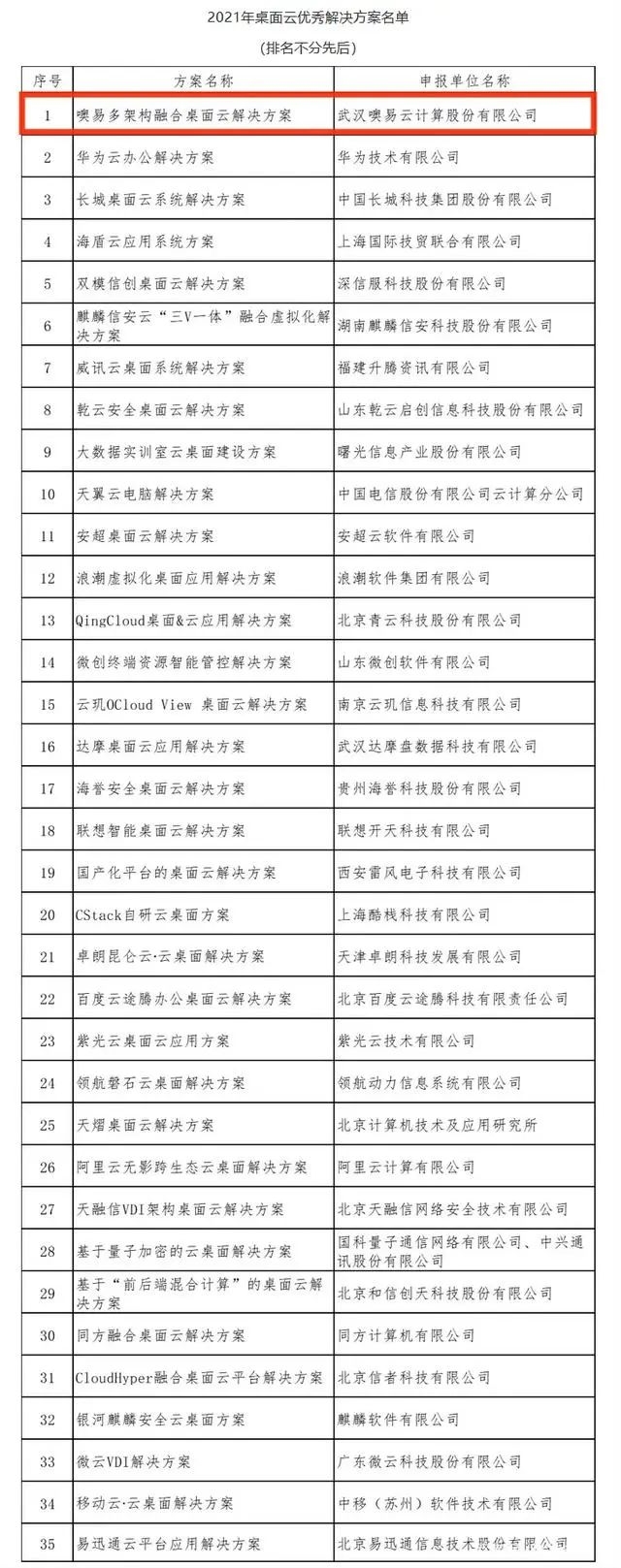 2021年桌面云优秀解决方案名单

（排名不分先后）

| 序号 | 方案名称 | 申报单位名称 |
|---|---|---|
| 1 | 噢易多架构融合桌面云解决方案 | 武汉噢易云计算股份有限公司 |
| 2 | 华为云办公解决方案 | 华为技术有限公司 |
| 3 | 长城桌面云系统解决方案 | 中国长城科技集团股份有限公司 |
| 4 | 海盾云应用系统方案 | 上海国际技贸联合有限公司 |
| 5 | 双模信创桌面云解决方案 | 深信服科技股份有限公司 |
| 6 | 麒麟信安云“三V一体”融合虚拟化解决方案 | 湖南麒麟信安科技股份有限公司 |
| 7 | 威讯云桌面系统解决方案 | 福建升腾资讯有限公司 |
| 8 | 乾云安全桌面云解决方案 | 山东乾云启创信息科技股份有限公司 |
| 9 | 大数据实训室云桌面建设方案 | 曙光信息产业股份有限公司 |
| 10 | 天翼云电脑解决方案 | 中国电信股份有限公司云计算分公司 |
| 11 | 安超桌面云解决方案 | 安超云软件有限公司 |
| 12 | 浪潮虚拟化桌面应用解决方案 | 浪潮软件集团有限公司 |
| 13 | QingCloud桌面&云应用解决方案 | 北京青云科技股份有限公司 |
| 14 | 微创终端资源智能管控解决方案 | 山东微创软件有限公司 |
| 15 | 云玑OCloud View 桌面云解决方案 | 南京云玑信息科技有限公司 |
| 16 | 达摩桌面云应用解决方案 | 武汉达摩盘数据科技有限公司 |
| 17 | 海誉安全桌面云解决方案 | 贵州海誉科技股份有限公司 |
| 18 | 联想智能桌面云解决方案 | 联想开天科技有限公司 |
| 19 | 国产化平台的桌面云解决方案 | 西安雷风电子科技有限公司 |
| 20 | CStack自研云桌面方案 | 上海酷栈科技有限公司 |
| 21 | 卓朗昆仑云·云桌面解决方案 | 天津卓朗科技发展有限公司 |
| 22 | 百度云途腾办公桌面云解决方案 | 北京百度云途腾科技有限责任公司 |
| 23 | 紫光云桌面云应用方案 | 紫光云技术有限公司 |
| 24 | 领航磐石云桌面解决方案 | 领航动力信息系统有限公司 |
| 25 | 天熠桌面云解决方案 | 北京计算机技术及应用研究所 |
| 26 | 阿里云无影跨生态云桌面解决方案 | 阿里云计算有限公司 |
| 27 | 天融信VDI架构桌面云解决方案 | 北京天融信网络安全技术有限公司 |
| 28 | 基于量子加密的云桌面解决方案 | 国科量子通信网络有限公司、中兴通讯股份有限公司 |
| 29 | 基于“前后端混合计算”的桌面云解决方案 | 北京和信创天科技股份有限公司 |
| 30 | 同方融合桌面云解决方案 | 同方计算机有限公司 |
| 31 | CloudHyper融合桌面云平台解决方案 | 北京信者科技有限公司 |
| 32 | 银河麒麟安全云桌面方案 | 麒麟软件有限公司 |
| 33 | 微云VDI解决方案 | 广东微云科技股份有限公司 |
| 34 | 移动云·云桌面解决方案 | 中移（苏州）软件技术有限公司 |
| 35 | 易迅通云平台应用解决方案 | 北京易迅通信息技术股份有限公司 |